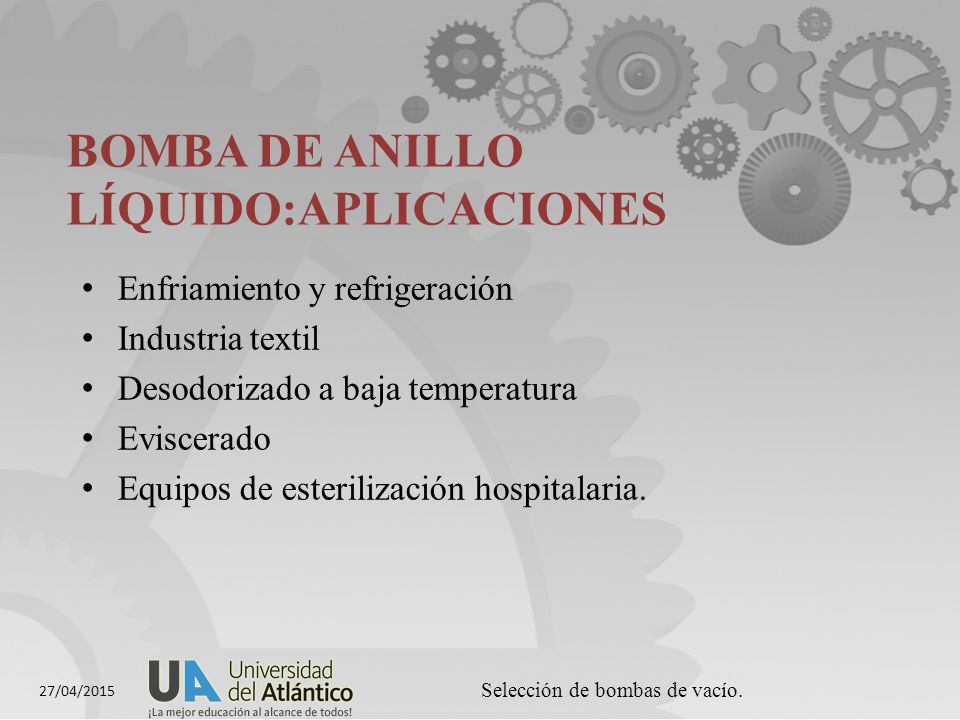 BOMBA DE ANILLO LÍQUIDO:APLICACIONES

• Enfriamiento y refrigeración
• Industria textil
• Desodorizado a baja temperatura
• Eviscerado
• Equipos de esterilización hospitalaria.

27/04/2015

UA Universidad del Atlántico
¡La mejor educación al alcance de todos!

Selección de bombas de vacío.